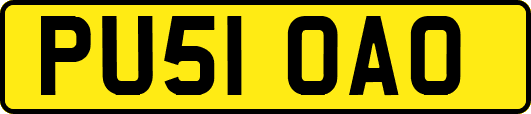 PU51 OAO